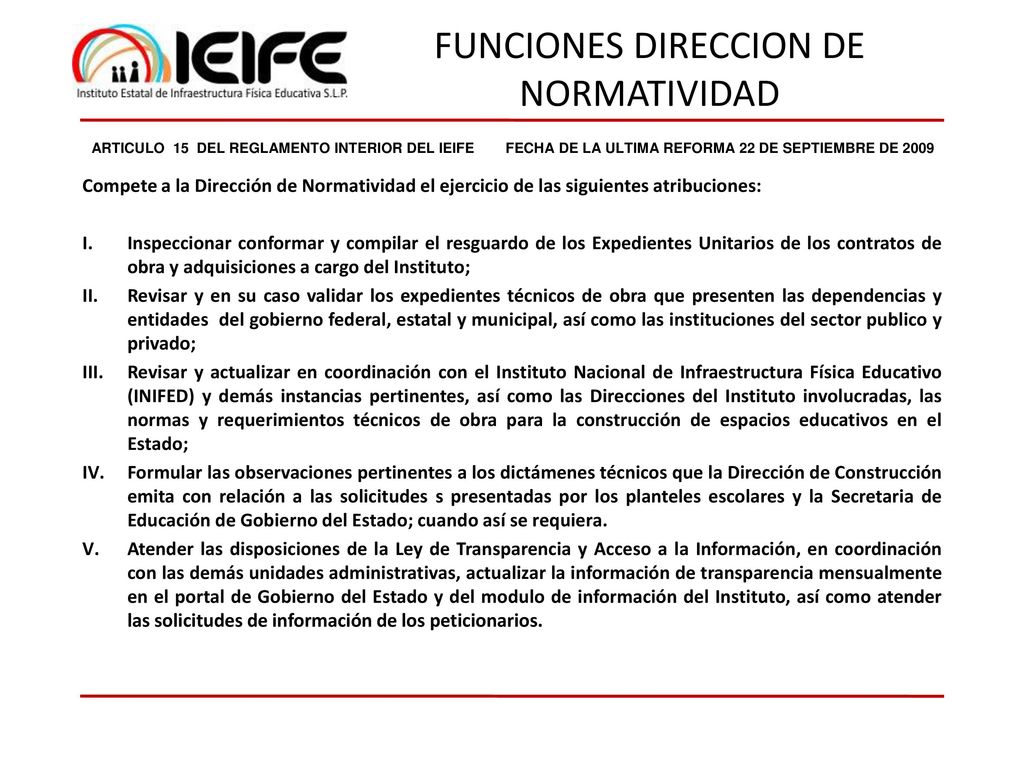 IEIFE
Instituto Estatal de Infraestructura Física Educativa S.L.P.

FUNCIONES DIRECCION DE NORMATIVIDAD

ARTICULO 15 DEL REGLAMENTO INTERIOR DEL IEIFE FECHA DE LA ULTIMA REFORMA 22 DE SEPTIEMBRE DE 2009

Compete a la Dirección de Normatividad el ejercicio de las siguientes atribuciones:

I. Inspeccionar conformar y compilar el resguardo de los Expedientes Unitarios de los contratos de obra y adquisiciones a cargo del Instituto;
II. Revisar y en su caso validar los expedientes técnicos de obra que presenten las dependencias y entidades del gobierno federal, estatal y municipal, así como las instituciones del sector publico y privado;
III. Revisar y actualizar en coordinación con el Instituto Nacional de Infraestructura Física Educativo (INIFED) y demás instancias pertinentes, así como las Direcciones del Instituto involucradas, las normas y requerimientos técnicos de obra para la construcción de espacios educativos en el Estado;
IV. Formular las observaciones pertinentes a los dictámenes técnicos que la Dirección de Construcción emita con relación a las solicitudes s presentadas por los planteles escolares y la Secretaria de Educación de Gobierno del Estado; cuando así se requiera.
V. Atender las disposiciones de la Ley de Transparencia y Acceso a la Información, en coordinación con las demás unidades administrativas, actualizar la información de transparencia mensualmente en el portal de Gobierno del Estado y del modulo de información del Instituto, así como atender las solicitudes de información de los peticionarios.